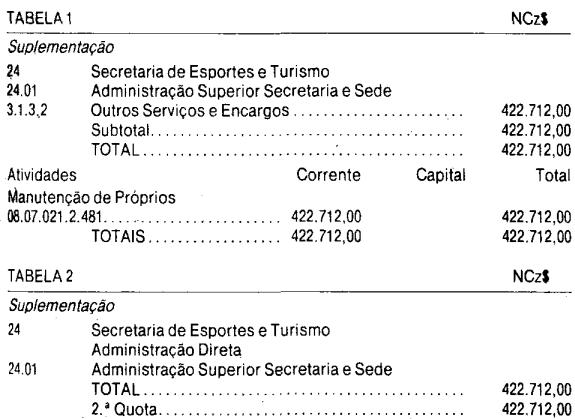 TABELA 1 NCz$

Suplementação

24 Secretaria de Esportes e Turismo
24.01 Administração Superior Secretaria e Sede
3.1.3.2 Outros Serviços e Encargos 422.712,00
Subtotal 422.712,00
TOTAL 422.712,00

Atividades Corrente Capital Total
Manutenção de Próprios
08.07.021.2.481 422.712,00 422.712,00
TOTAIS 422.712,00 422.712,00

TABELA 2 NCz$

Suplementação

24 Secretaria de Esportes e Turismo
Administração Direta
24.01 Administração Superior Secretaria e Sede
TOTAL 422.712,00
2.ª Quota 422.712,00